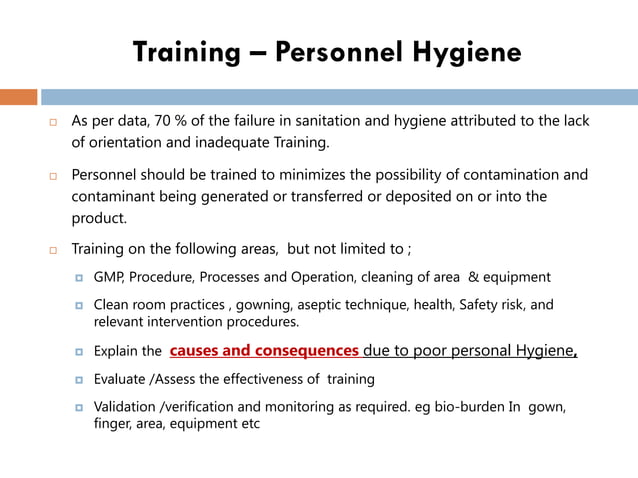 Training – Personnel Hygiene

As per data, 70 % of the failure in sanitation and hygiene attributed to the lack of orientation and inadequate Training.

Personnel should be trained to minimizes the possibility of contamination and contaminant being generated or transferred or deposited on or into the product.

Training on the following areas, but not limited to ;

GMP, Procedure, Processes and Operation, cleaning of area & equipment

Clean room practices , gowning, aseptic technique, health, Safety risk, and relevant intervention procedures.

Explain the causes and consequences due to poor personal Hygiene,

Evaluate /Assess the effectiveness of training

Validation /verification and monitoring as required. eg bio-burden In gown, finger, area, equipment etc